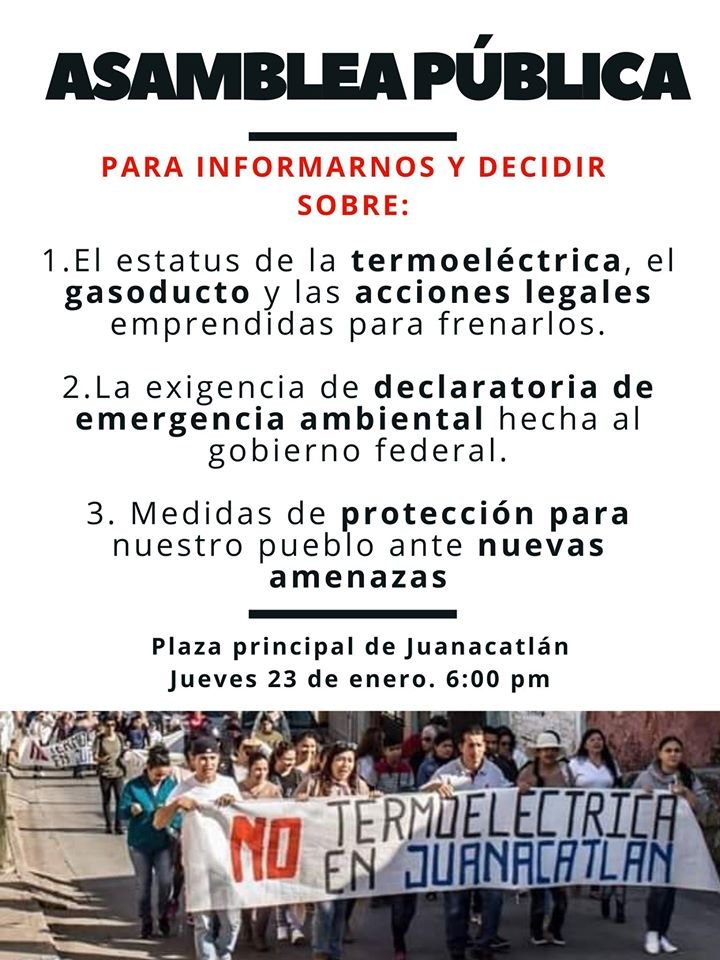 ASAMBLEA PÚBLICA

PARA INFORMARNOS Y DECIDIR SOBRE:

1.El estatus de la termoeléctrica, el gasoducto y las acciones legales emprendidas para frenarlos.

2.La exigencia de declaratoria de emergencia ambiental hecha al gobierno federal.

3. Medidas de protección para nuestro pueblo ante nuevas amenazas

Plaza principal de Juanacatlán
Jueves 23 de enero. 6:00 pm

NO TERMOELECTRICA EN JUANACATLAN